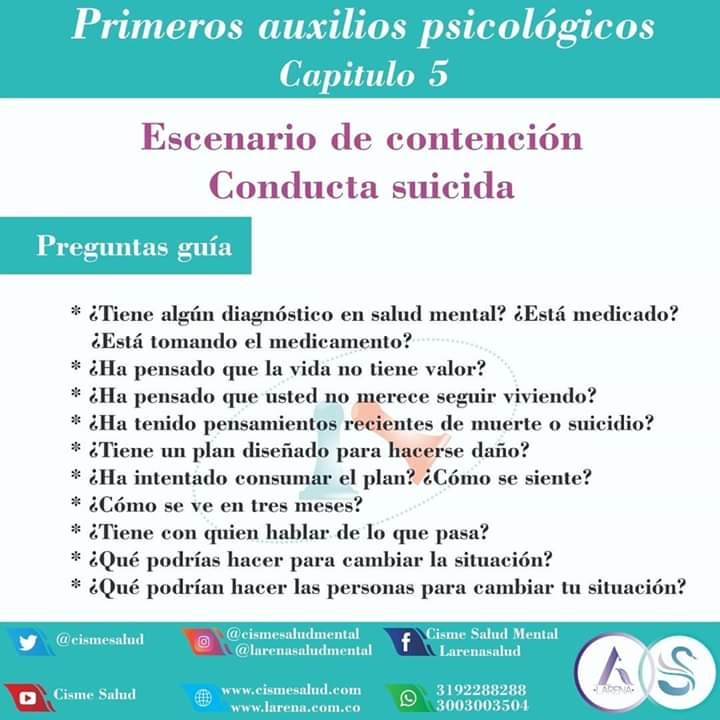 Primeros auxilios psicológicos
Capitulo 5

Escenario de contención
Conducta suicida

Preguntas guía

* ¿Tiene algún diagnóstico en salud mental? ¿Está medicado? ¿Está tomando el medicamento?
* ¿Ha pensado que la vida no tiene valor?
* ¿Ha pensado que usted no merece seguir viviendo?
* ¿Ha tenido pensamientos recientes de muerte o suicidio?
* ¿Tiene un plan diseñado para hacerse daño?
* ¿Ha intentado consumar el plan? ¿Cómo se siente?
* ¿Cómo se ve en tres meses?
* ¿Tiene con quien hablar de lo que pasa?
* ¿Qué podrías hacer para cambiar la situación?
* ¿Qué podrían hacer las personas para cambiar tu situación?

@cismesalud
@cismesaludmental
@larenasaludmental
Cisme Salud Mental
Larenasalud
Cisme Salud
www.cismesalud.com
www.larena.com.co
3192288288
3003003504
LARENA